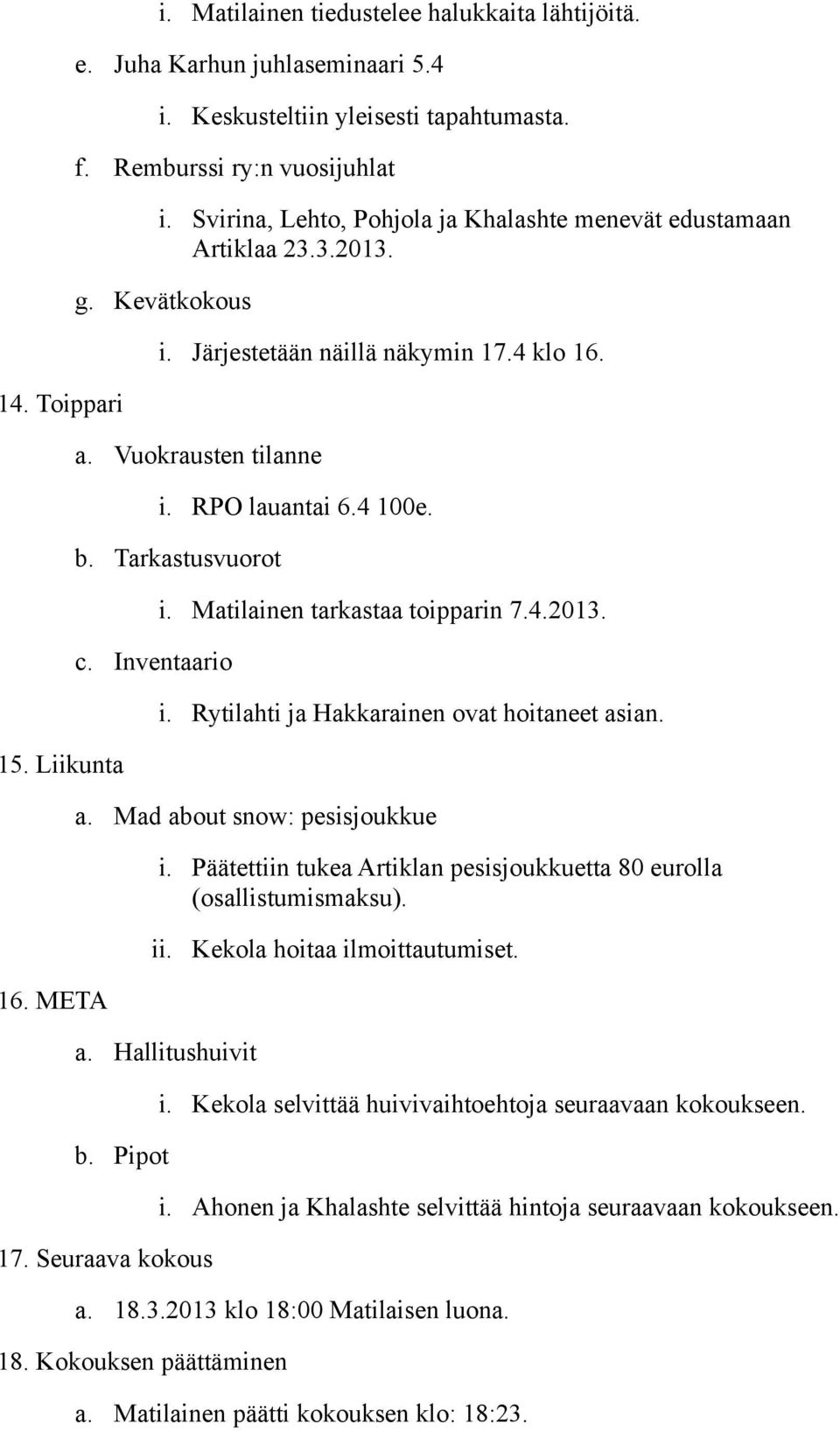 i. Matilainen tiedustelee halukkaita lähtijöitä.
e. Juha Karhun juhlaseminaari 5.4
i. Keskusteltiin yleisesti tapahtumasta.
f. Remburssi ry:n vuosijuhlat
i. Svirina, Lehto, Pohjola ja Khalashte menevät edustamaan Artiklaa 23.3.2013.
g. Kevätkokous
i. Järjestetään näillä näkymin 17.4 klo 16.
14. Toippari
a. Vuokrausten tilanne
i. RPO lauantai 6.4 100e.
b. Tarkastusvuorot
i. Matilainen tarkastaa toipparin 7.4.2013.
c. Inventaario
i. Rytilahti ja Hakkarainen ovat hoitaneet asian.
15. Liikunta
a. Mad about snow: pesisjoukkue
i. Päätettiin tukea Artiklan pesisjoukkuetta 80 eurolla (osallistumismaksu).
ii. Kekola hoitaa ilmoittautumiset.
16. META
a. Hallitushuivit
i. Kekola selvittää huivivaihtoehtoja seuraavaan kokoukseen.
b. Pipot
i. Ahonen ja Khalashte selvittää hintoja seuraavaan kokoukseen.
17. Seuraava kokous
a. 18.3.2013 klo 18:00 Matilaisen luona.
18. Kokouksen päättäminen
a. Matilainen päätti kokouksen klo: 18:23.